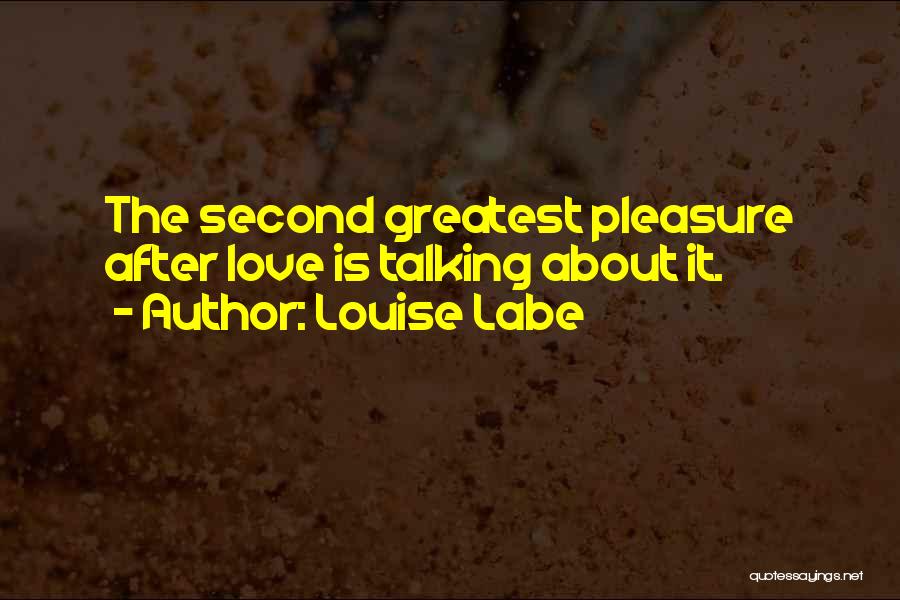 The second greatest pleasure after love is talking about it.
- Author: Louise Labe

quotessayings.net